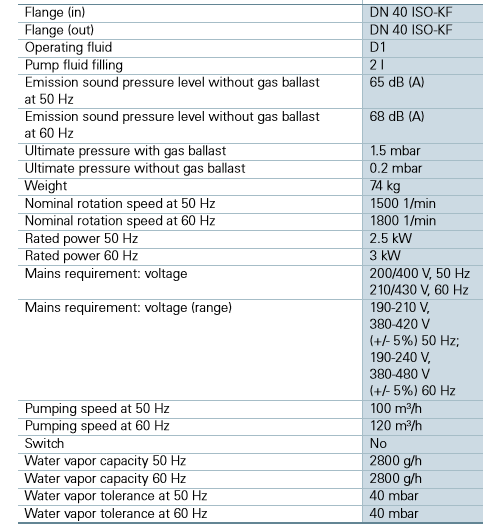 | | |
|---|---|
| Flange (in) | DN 40 ISO-KF |
| Flange (out) | DN 40 ISO-KF |
| Operating fluid | D1 |
| Pump fluid filling | 2 l |
| Emission sound pressure level without gas ballast at 50 Hz | 65 dB (A) |
| Emission sound pressure level without gas ballast at 60 Hz | 68 dB (A) |
| Ultimate pressure with gas ballast | 1.5 mbar |
| Ultimate pressure without gas ballast | 0.2 mbar |
| Weight | 74 kg |
| Nominal rotation speed at 50 Hz | 1500 1/min |
| Nominal rotation speed at 60 Hz | 1800 1/min |
| Rated power 50 Hz | 2.5 kW |
| Rated power 60 Hz | 3 kW |
| Mains requirement: voltage | 200/400 V, 50 Hz 210/430 V, 60 Hz |
| Mains requirement: voltage (range) | 190-210 V, 380-420 V (+/- 5%) 50 Hz; 190-240 V, 380-480 V (+/- 5%) 60 Hz |
| Pumping speed at 50 Hz | 100 m³/h |
| Pumping speed at 60 Hz | 120 m³/h |
| Switch | No |
| Water vapor capacity 50 Hz | 2800 g/h |
| Water vapor capacity 60 Hz | 2800 g/h |
| Water vapor tolerance at 50 Hz | 40 mbar |
| Water vapor tolerance at 60 Hz | 40 mbar |